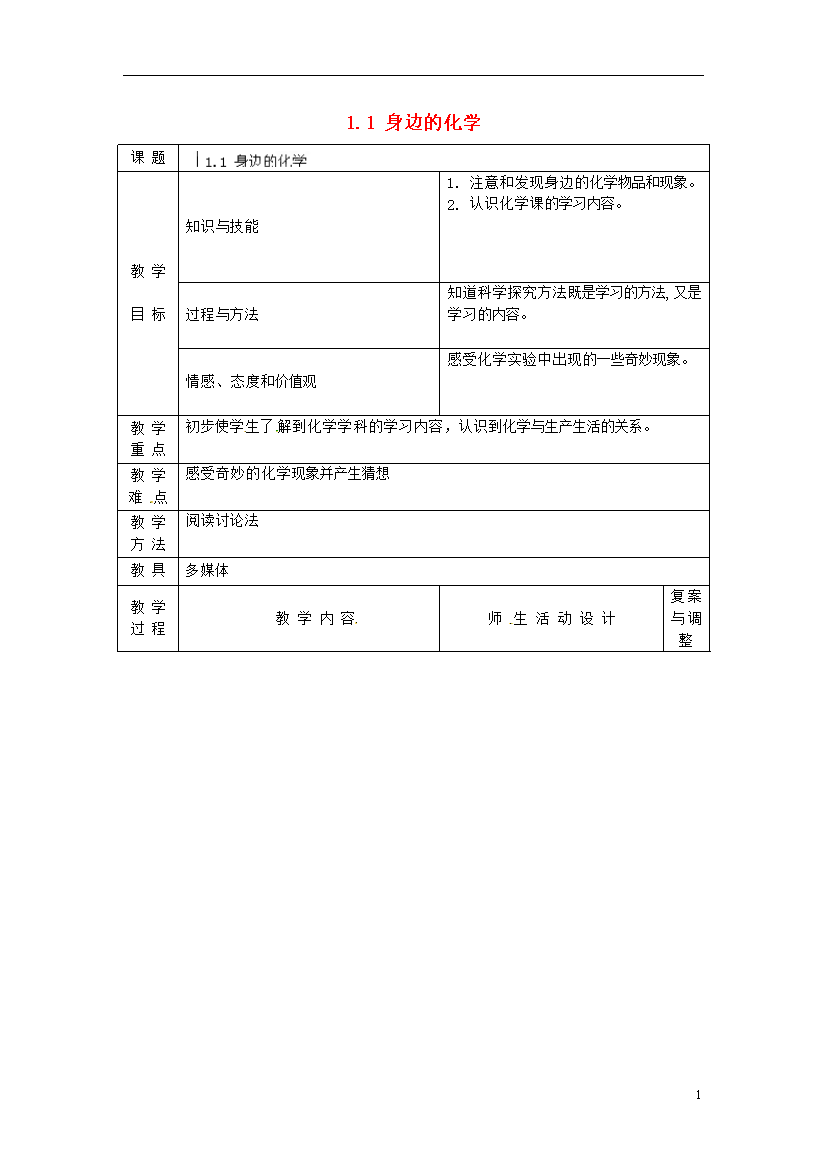 1.1 身边的化学

| 课 题 | 1.1 身边的化学 | | |
|---|---|---|---|
| 教 学 目 标 | 知识与技能 | 1. 注意和发现身边的化学物品和现象。 2. 认识化学课的学习内容。 | |
| | 过程与方法 | 知道科学探究方法既是学习的方法, 又是学习的内容。 | |
| | 情感、态度和价值观 | 感受化学实验中出现的一些奇妙现象。 | |
| 教 学 重 点 | 初步使学生了.解到化学学科的学习内容，认识到化学与生产生活的关系。 | | |
| 教 学 难 .点 | 感受奇妙的化学现象并产生猜想 | | |
| 教 学 方 法 | 阅读讨论法 | | |
| 教 具 | 多媒体 | | |
| 教 学 过 程 | 教 学 内 容. | 师 .生 活 动 设 计 | 复案与调整 |

1